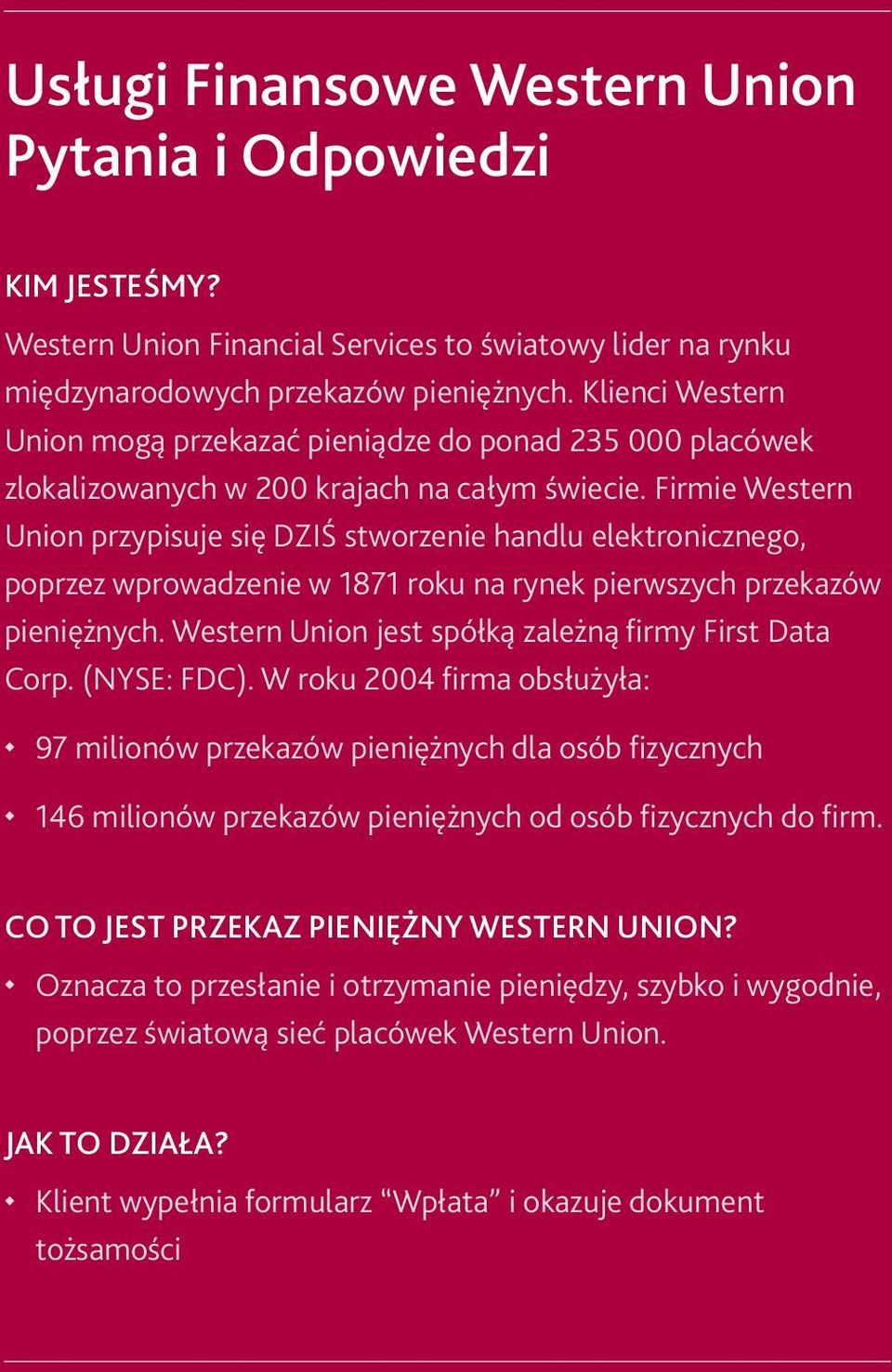 Usługi Finansowe Western Union
Pytania i Odpowiedzi

KIM JESTEŚMY?

Western Union Financial Services to światowy lider na rynku międzynarodowych przekazów pieniężnych. Klienci Western Union mogą przekazać pieniądze do ponad 235 000 placówek zlokalizowanych w 200 krajach na całym świecie. Firmie Western Union przypisuje się DZIŚ stworzenie handlu elektronicznego, poprzez wprowadzenie w 1871 roku na rynek pierwszych przekazów pieniężnych. Western Union jest spółką zależną firmy First Data Corp. (NYSE: FDC). W roku 2004 firma obsłużyła:

• 97 milionów przekazów pieniężnych dla osób fizycznych

• 146 milionów przekazów pieniężnych od osób fizycznych do firm.

CO TO JEST PRZEKAZ PIENIĘŻNY WESTERN UNION?

• Oznacza to przesłanie i otrzymanie pieniędzy, szybko i wygodnie, poprzez światową sieć placówek Western Union.

JAK TO DZIAŁA?

• Klient wypełnia formularz “Wpłata” i okazuje dokument tożsamości